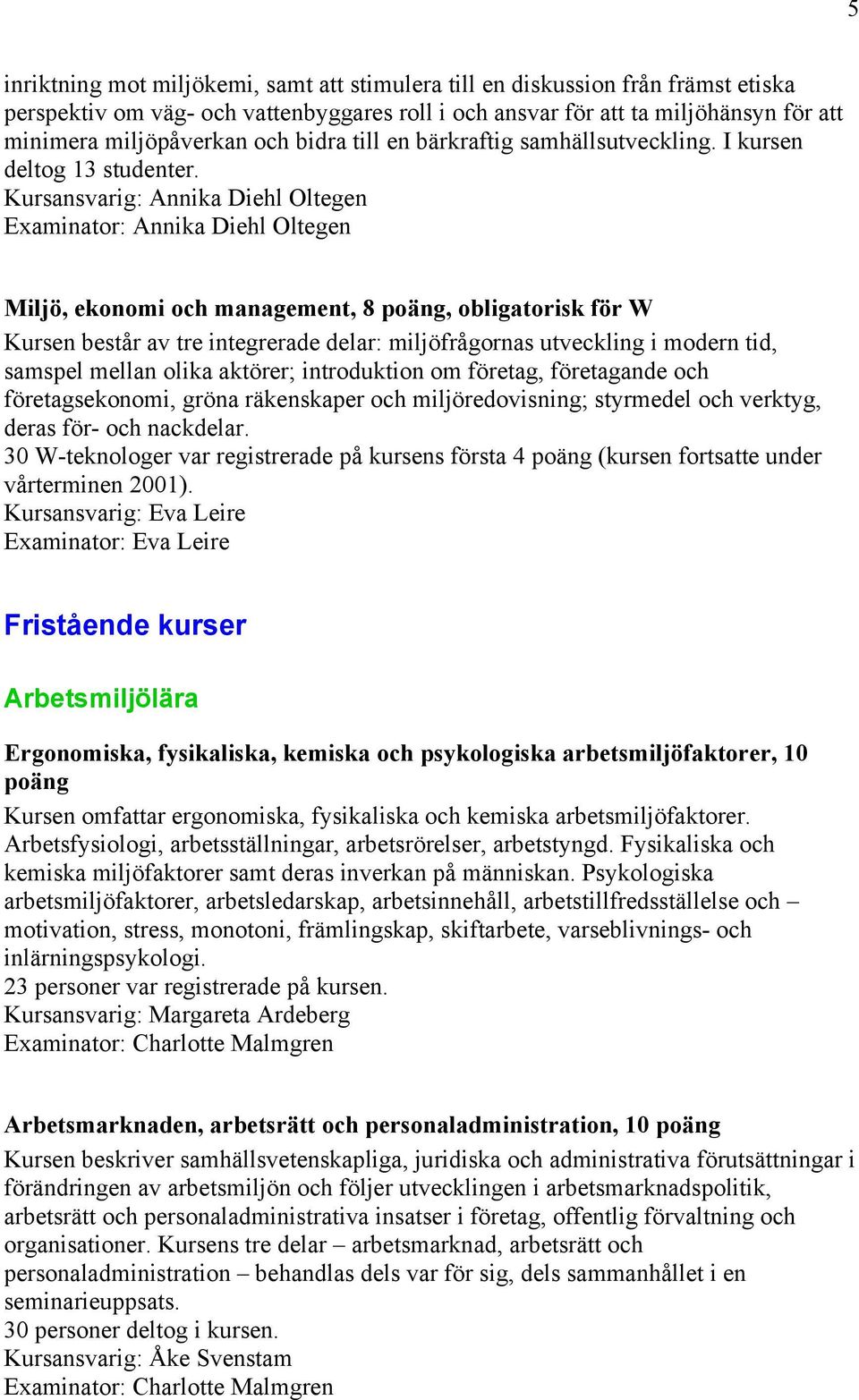 5

inriktning mot miljökemi, samt att stimulera till en diskussion från främst etiska perspektiv om väg- och vattenbyggares roll i och ansvar för att ta miljöhänsyn för att minimera miljöpåverkan och bidra till en bärkraftig samhällsutveckling. I kursen deltog 13 studenter.
Kursansvarig: Annika Diehl Oltegen
Examinator: Annika Diehl Oltegen

Miljö, ekonomi och management, 8 poäng, obligatorisk för W
Kursen består av tre integrerade delar: miljöfrågornas utveckling i modern tid, samspel mellan olika aktörer; introduktion om företag, företagande och företagsekonomi, gröna räkenskaper och miljöredovisning; styrmedel och verktyg, deras för- och nackdelar.
30 W-teknologer var registrerade på kursens första 4 poäng (kursen fortsatte under vårterminen 2001).
Kursansvarig: Eva Leire
Examinator: Eva Leire

Fristående kurser

Arbetsmiljölära

Ergonomiska, fysikaliska, kemiska och psykologiska arbetsmiljöfaktorer, 10 poäng
Kursen omfattar ergonomiska, fysikaliska och kemiska arbetsmiljöfaktorer. Arbetsfysiologi, arbetsställningar, arbetsrörelser, arbetstyngd. Fysikaliska och kemiska miljöfaktorer samt deras inverkan på människan. Psykologiska arbetsmiljöfaktorer, arbetsledarskap, arbetsinnehåll, arbetstillfredsställelse och – motivation, stress, monotoni, främlingskap, skiftarbete, varseblivnings- och inlärningspsykologi.
23 personer var registrerade på kursen.
Kursansvarig: Margareta Ardeberg
Examinator: Charlotte Malmgren

Arbetsmarknaden, arbetsrätt och personaladministration, 10 poäng
Kursen beskriver samhällsvetenskapliga, juridiska och administrativa förutsättningar i förändringen av arbetsmiljön och följer utvecklingen i arbetsmarknadspolitik, arbetsrätt och personaladministrativa insatser i företag, offentlig förvaltning och organisationer. Kursens tre delar – arbetsmarknad, arbetsrätt och personaladministration – behandlas dels var för sig, dels sammanhållet i en seminarieuppsats.
30 personer deltog i kursen.
Kursansvarig: Åke Svenstam
Examinator: Charlotte Malmgren